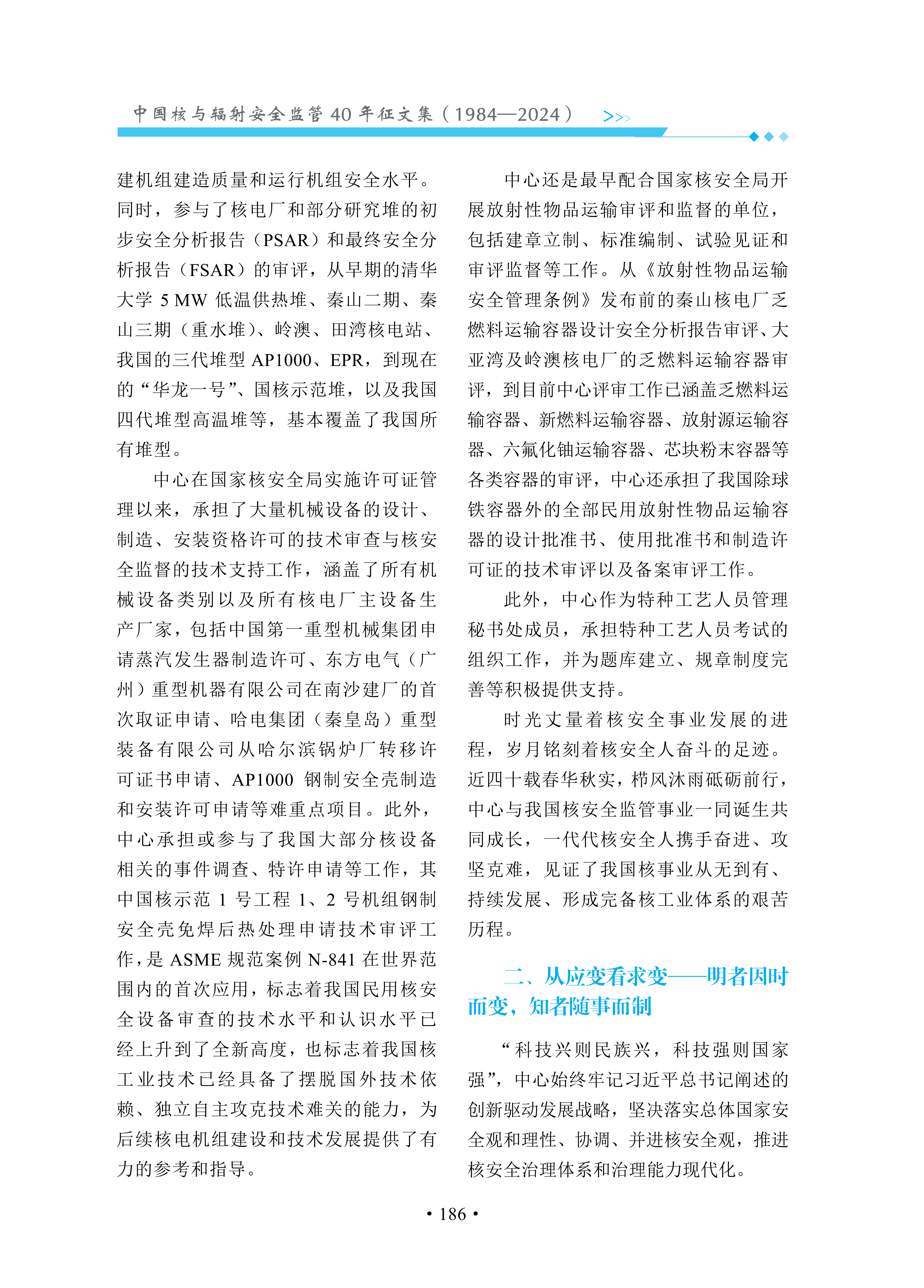 中国核与辐射安全监管 40 年征文集（1984—2024） >>>

建机组建造质量和运行机组安全水平。同时，参与了核电厂和部分研究堆的初步安全分析报告（PSAR）和最终安全分析报告（FSAR）的审评，从早期的清华大学 5 MW 低温供热堆、秦山二期、秦山三期（重水堆）、岭澳、田湾核电站、我国的三代堆型 AP1000、EPR，到现在的“华龙一号”、国核示范堆，以及我国四代堆型高温堆等，基本覆盖了我国所有堆型。

中心在国家核安全局实施许可证管理以来，承担了大量机械设备的设计、制造、安装资格许可的技术审查与核安全监督的技术支持工作，涵盖了所有机械设备类别以及所有核电厂主设备生产厂家，包括中国第一重型机械集团申请蒸汽发生器制造许可、东方电气（广州）重型机器有限公司在南沙建厂的首次取证申请、哈电集团（秦皇岛）重型装备有限公司从哈尔滨锅炉厂转移许可证书申请、AP1000 钢制安全壳制造和安装许可申请等难重点项目。此外，中心承担或参与了我国大部分核设备相关的事件调查、特许申请等工作，其中国核示范 1 号工程 1、2 号机组钢制安全壳免焊后热处理申请技术审评工作，是 ASME 规范案例 N-841 在世界范围内的首次应用，标志着我国民用核安全设备审查的技术水平和认识水平已经上升到了全新高度，也标志着我国核工业技术已经具备了摆脱国外技术依赖、独立自主攻克技术难关的能力，为后续核电机组建设和技术发展提供了有力的参考和指导。

中心还是最早配合国家核安全局开展放射性物品运输审评和监督的单位，包括建章立制、标准编制、试验见证和审评监督等工作。从《放射性物品运输安全管理条例》发布前的秦山核电厂乏燃料运输容器设计安全分析报告审评、大亚湾及岭澳核电厂的乏燃料运输容器审评，到目前中心评审工作已涵盖乏燃料运输容器、新燃料运输容器、放射源运输容器、六氟化铀运输容器、芯块粉末容器等各类容器的审评，中心还承担了我国除球铁容器外的全部民用放射性物品运输容器的设计批准书、使用批准书和制造许可证的技术审评以及备案审评工作。

此外，中心作为特种工艺人员管理秘书处成员，承担特种工艺人员考试的组织工作，并为题库建立、规章制度完善等积极提供支持。

时光丈量着核安全事业发展的进程，岁月铭刻着核安全人奋斗的足迹。近四十载春华秋实，栉风沐雨砥砺前行，中心与我国核安全监管事业一同诞生共同成长，一代代核安全人携手奋进、攻坚克难，见证了我国核事业从无到有、持续发展、形成完备核工业体系的艰苦历程。

二、从应变看求变——明者因时而变，知者随事而制

“科技兴则民族兴，科技强则国家强”，中心始终牢记习近平总书记阐述的创新驱动发展战略，坚决落实总体国家安全观和理性、协调、并进核安全观，推进核安全治理体系和治理能力现代化。

• 186 •